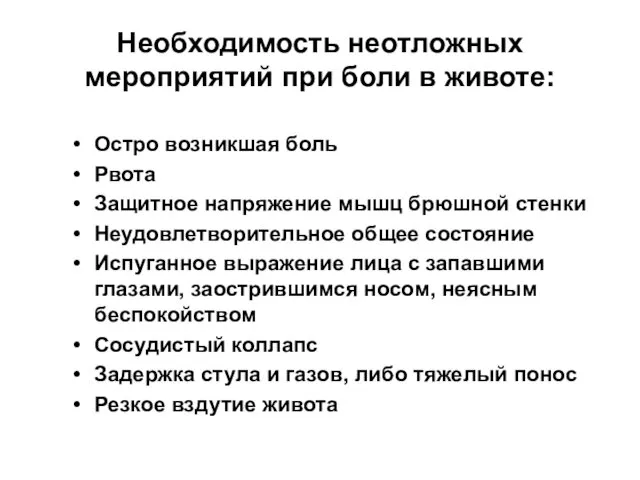 Необходимость неотложных мероприятий при боли в животе:

• Остро возникшая боль
• Рвота
• Защитное напряжение мышц брюшной стенки
• Неудовлетворительное общее состояние
• Испуганное выражение лица с запавшими глазами, заострившимся носом, неясным беспокойством
• Сосудистый коллапс
• Задержка стула и газов, либо тяжелый понос
• Резкое вздутие живота